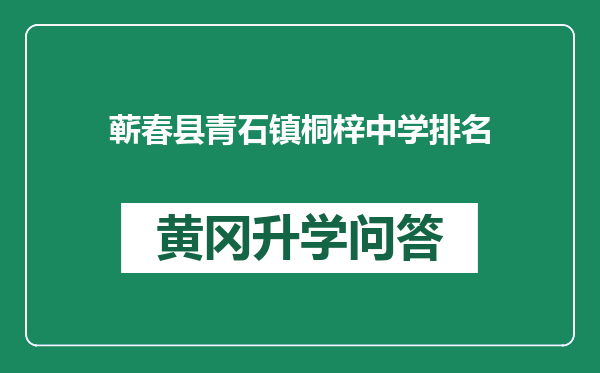 蕲春县青石镇桐梓中学排名

黄冈升学问答